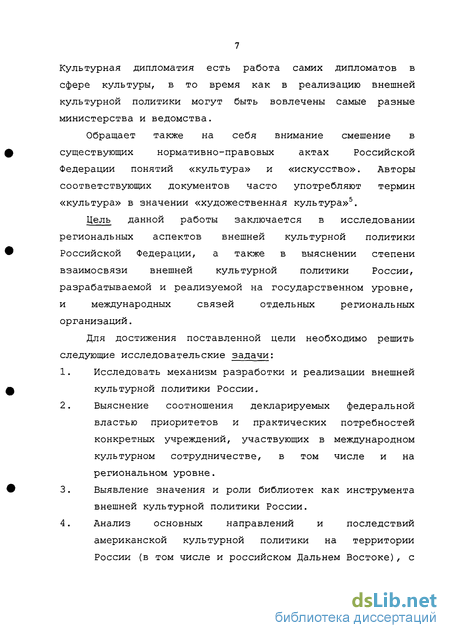 7

Культурная дипломатия есть работа самих дипломатов в сфере культуры, в то время как в реализацию внешней культурной политики могут быть вовлечены самые разные министерства и ведомства.

Обращает также на себя внимание смешение в существующих нормативно-правовых актах Российской Федерации понятий «культура» и «искусство». Авторы соответствующих документов часто употребляют термин «культура» в значении «художественная культура»$^5$.

Цель данной работы заключается в исследовании региональных аспектов внешней культурной политики Российской Федерации, а также в выяснении степени взаимосвязи внешней культурной политики России, разрабатываемой и реализуемой на государственном уровне, и международных связей отдельных региональных организаций.

Для достижения поставленной цели необходимо решить следующие исследовательские задачи:

1. Исследовать механизм разработки и реализации внешней культурной политики России.

2. Выяснение соотношения декларируемых федеральной властью приоритетов и практических потребностей конкретных учреждений, участвующих в международном культурном сотрудничестве, в том числе и на региональном уровне.

3. Выявление значения и роли библиотек как инструмента внешней культурной политики России.

4. Анализ основных направлений и последствий американской культурной политики на территории России (в том числе и российском Дальнем Востоке), с

dsLib.net
библиотека диссертаций